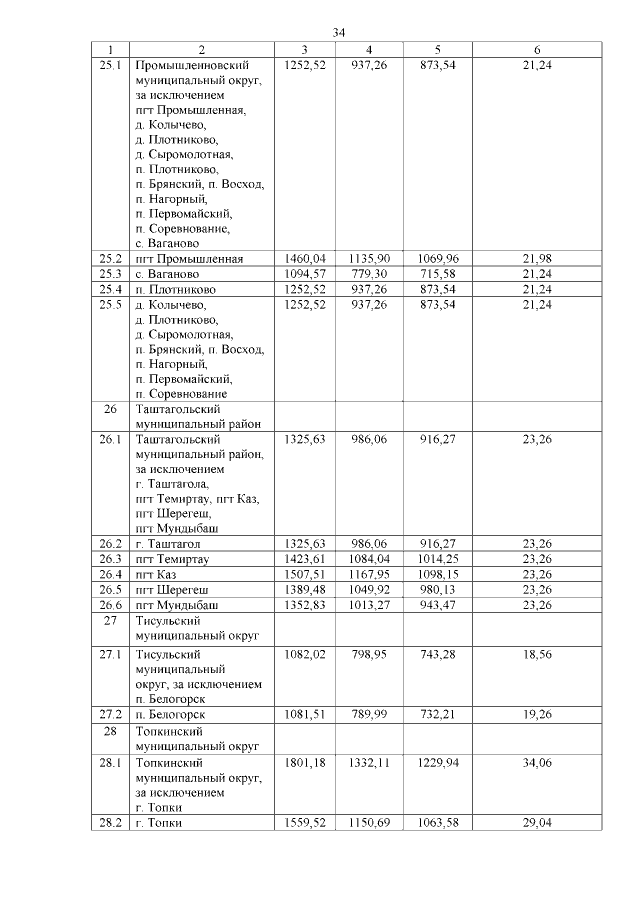 34

| 1 | 2 | 3 | 4 | 5 | 6 |
|---|---|---|---|---|---|
| 25.1 | Промышленновский муниципальный округ, за исключением пгт Промышленная, д. Колычево, д. Плотниково, д. Сыромолотная, п. Плотниково, п. Брянский, п. Восход, п. Нагорный, п. Первомайский, п. Соревнование, с. Ваганово | 1252,52 | 937,26 | 873,54 | 21,24 |
| 25.2 | пгт Промышленная | 1460,04 | 1135,90 | 1069,96 | 21,98 |
| 25.3 | с. Ваганово | 1094,57 | 779,30 | 715,58 | 21,24 |
| 25.4 | п. Плотниково | 1252,52 | 937,26 | 873,54 | 21,24 |
| 25.5 | д. Колычево, д. Плотниково, д. Сыромолотная, п. Брянский, п. Восход, п. Нагорный, п. Первомайский, п. Соревнование | 1252,52 | 937,26 | 873,54 | 21,24 |
| 26 | Таштагольский муниципальный район | | | | |
| 26.1 | Таштагольский муниципальный район, за исключением г. Таштагола, пгт Темиртау, пгт Каз, пгт Шерегеш, пгт Мундыбаш | 1325,63 | 986,06 | 916,27 | 23,26 |
| 26.2 | г. Таштагол | 1325,63 | 986,06 | 916,27 | 23,26 |
| 26.3 | пгт Темиртау | 1423,61 | 1084,04 | 1014,25 | 23,26 |
| 26.4 | пгт Каз | 1507,51 | 1167,95 | 1098,15 | 23,26 |
| 26.5 | пгт Шерегеш | 1389,48 | 1049,92 | 980,13 | 23,26 |
| 26.6 | пгт Мундыбаш | 1352,83 | 1013,27 | 943,47 | 23,26 |
| 27 | Тисульский муниципальный округ | | | | |
| 27.1 | Тисульский муниципальный округ, за исключением п. Белогорск | 1082,02 | 798,95 | 743,28 | 18,56 |
| 27.2 | п. Белогорск | 1081,51 | 789,99 | 732,21 | 19,26 |
| 28 | Топкинский муниципальный округ | | | | |
| 28.1 | Топкинский муниципальный округ, за исключением г. Топки | 1801,18 | 1332,11 | 1229,94 | 34,06 |
| 28.2 | г. Топки | 1559,52 | 1150,69 | 1063,58 | 29,04 |